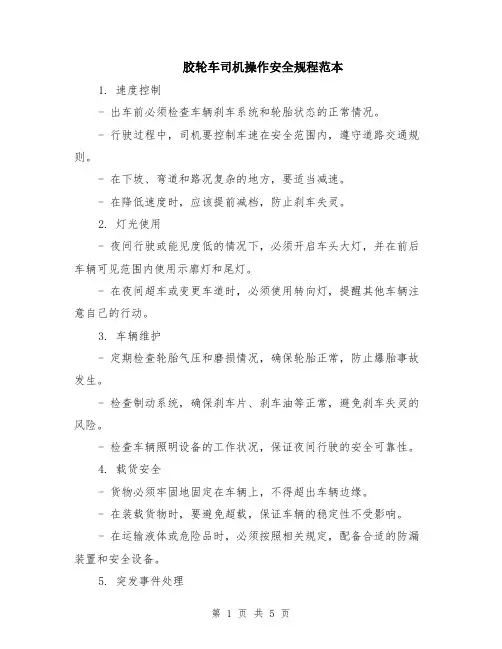 胶轮车司机操作安全规程范本

1. 速度控制

- 出车前必须检查车辆刹车系统和轮胎状态的正常情况。

- 行驶过程中，司机要控制车速在安全范围内，遵守道路交通规则。

- 在下坡、弯道和路况复杂的地方，要适当减速。

- 在降低速度时，应该提前减档，防止刹车失灵。

2. 灯光使用

- 夜间行驶或能见度低的情况下，必须开启车头大灯，并在前后车辆可见范围内使用示廓灯和尾灯。

- 在夜间超车或变更车道时，必须使用转向灯，提醒其他车辆注意自己的行动。

3. 车辆维护

- 定期检查轮胎气压和磨损情况，确保轮胎正常，防止爆胎事故发生。

- 检查制动系统，确保刹车片、刹车油等正常，避免刹车失灵的风险。

- 检查车辆照明设备的工作状况，保证夜间行驶的安全可靠性。

4. 载货安全

- 货物必须牢固地固定在车辆上，不得超出车辆边缘。

- 在装载货物时，要避免超载，保证车辆的稳定性不受影响。

- 在运输液体或危险品时，必须按照相关规定，配备合适的防漏装置和安全设备。

5. 突发事件处理

第 1 页 共 5 页